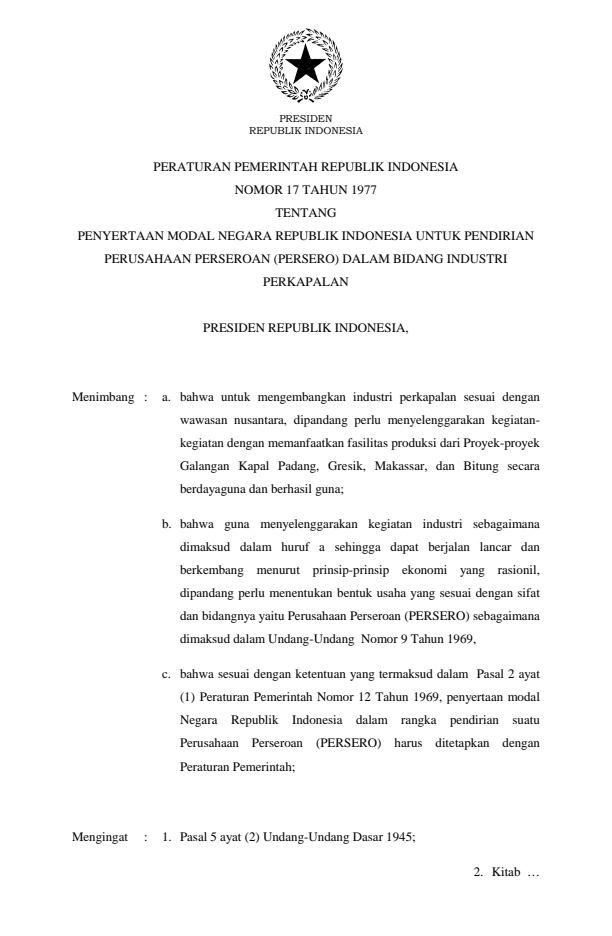 PRESIDEN
REPUBLIK INDONESIA

PERATURAN PEMERINTAH REPUBLIK INDONESIA
NOMOR 17 TAHUN 1977
TENTANG
PENYERTAAN MODAL NEGARA REPUBLIK INDONESIA UNTUK PENDIRIAN PERUSAHAAN PERSEROAN (PERSERO) DALAM BIDANG INDUSTRI PERKAPALAN

PRESIDEN REPUBLIK INDONESIA,

Menimbang : a. bahwa untuk mengembangkan industri perkapalan sesuai dengan wawasan nusantara, dipandang perlu menyelenggarakan kegiatan-kegiatan dengan memanfaatkan fasilitas produksi dari Proyek-proyek Galangan Kapal Padang, Gresik, Makassar, dan Bitung secara berdayaguna dan berhasil guna;

b. bahwa guna menyelenggarakan kegiatan industri sebagaimana dimaksud dalam huruf a sehingga dapat berjalan lancar dan berkembang menurut prinsip-prinsip ekonomi yang rasionil, dipandang perlu menentukan bentuk usaha yang sesuai dengan sifat dan bidangnya yaitu Perusahaan Perseroan (PERSERO) sebagaimana dimaksud dalam Undang-Undang Nomor 9 Tahun 1969,

c. bahwa sesuai dengan ketentuan yang termaksud dalam Pasal 2 ayat (1) Peraturan Pemerintah Nomor 12 Tahun 1969, penyertaan modal Negara Republik Indonesia dalam rangka pendirian suatu Perusahaan Perseroan (PERSERO) harus ditetapkan dengan Peraturan Pemerintah;

Mengingat : 1. Pasal 5 ayat (2) Undang-Undang Dasar 1945;

2. Kitab …